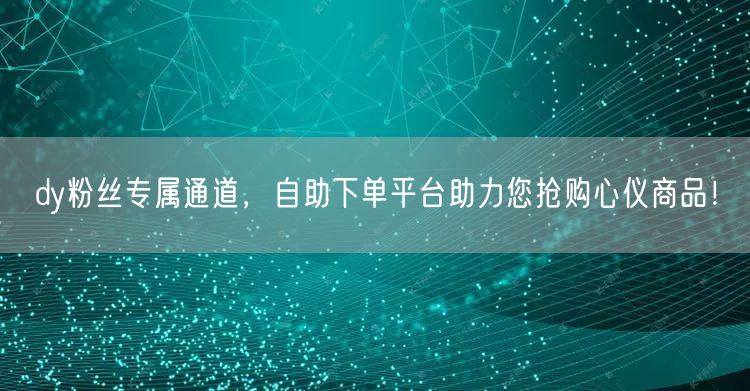 dy粉丝专属通道，自助下单平台助力您抢购心仪商品!